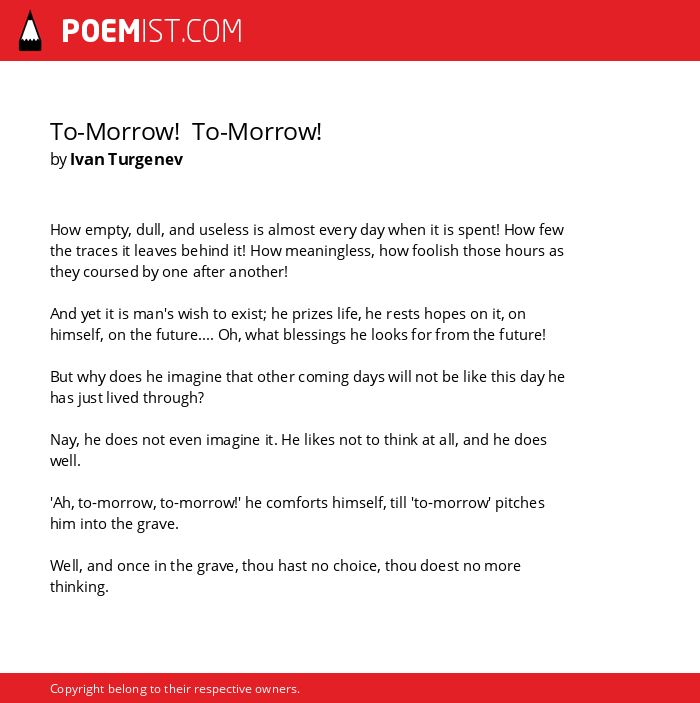 POEMIST.COM

To-Morrow! To-Morrow!
by Ivan Turgenev

How empty, dull, and useless is almost every day when it is spent! How few the traces it leaves behind it! How meaningless, how foolish those hours as they coursed by one after another!

And yet it is man's wish to exist; he prizes life, he rests hopes on it, on himself, on the future.... Oh, what blessings he looks for from the future!

But why does he imagine that other coming days will not be like this day he has just lived through?

Nay, he does not even imagine it. He likes not to think at all, and he does well.

'Ah, to-morrow, to-morrow!' he comforts himself, till 'to-morrow' pitches him into the grave.

Well, and once in the grave, thou hast no choice, thou doest no more thinking.

Copyright belong to their respective owners.